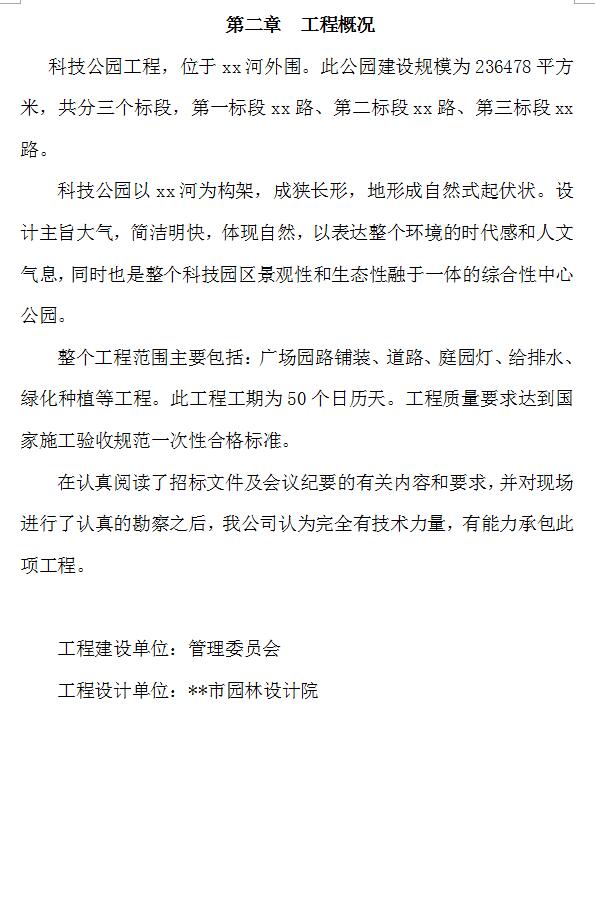 第二章　工程概况

科技公园工程，位于 xx 河外围。此公园建设规模为 236478 平方米，共分三个标段，第一标段 xx 路、第二标段 xx 路、第三标段 xx 路。

科技公园以 xx 河为构架，成狭长形，地形成自然式起伏状。设计主旨大气，简洁明快，体现自然，以表达整个环境的时代感和人文气息，同时也是整个科技园区景观性和生态性融于一体的综合性中心公园。

整个工程范围主要包括：广场园路铺装、道路、庭园灯、给排水、绿化种植等工程。此工程工期为 50 个日历天。工程质量要求达到国家施工验收规范一次性合格标准。

在认真阅读了招标文件及会议纪要的有关内容和要求，并对现场进行了认真的勘察之后，我公司认为完全有技术力量，有能力承包此项工程。

工程建设单位：管理委员会

工程设计单位：**市园林设计院